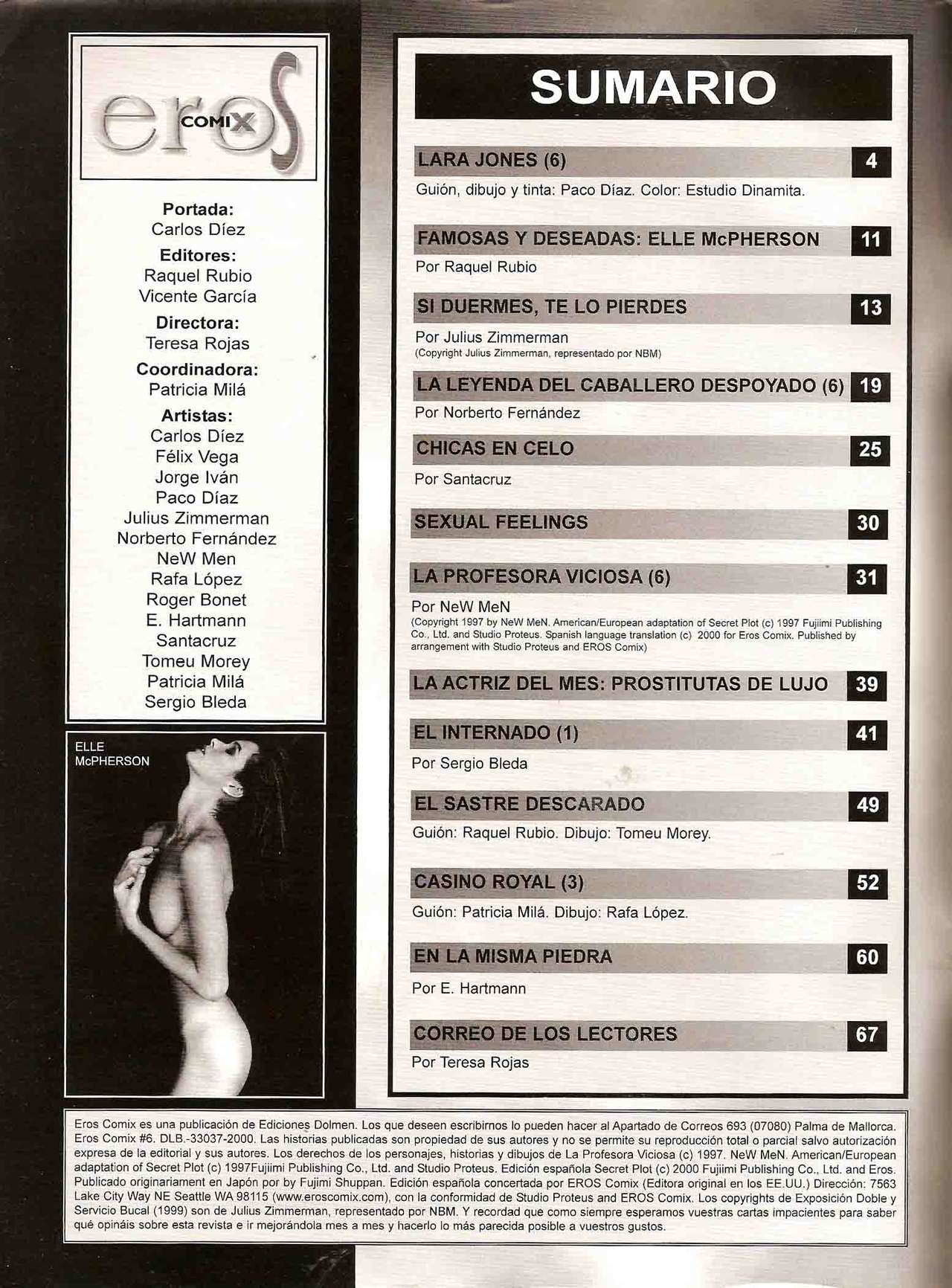 eros COMIX

Portada:
Carlos Díez
Editores:
Raquel Rubio
Vicente García
Directora:
Teresa Rojas
Coordinadora:
Patricia Milá
Artistas:
Carlos Díez
Félix Vega
Jorge Iván
Paco Díaz
Julius Zimmerman
Norberto Fernández
NeW Men
Rafa López
Roger Bonet
E. Hartmann
Santacruz
Tomeu Morey
Patricia Milá
Sergio Bleda

ELLE McPHERSON

SUMARIO

LARA JONES (6) 4
Guión, dibujo y tinta: Paco Díaz. Color: Estudio Dinamita.

FAMOSAS Y DESEADAS: ELLE McPHERSON 11
Por Raquel Rubio

SI DUERMES, TE LO PIERDES 13
Por Julius Zimmerman
(Copyright Julius Zimmerman, representado por NBM)

LA LEYENDA DEL CABALLERO DESPOYADO (6) 19
Por Norberto Fernández

CHICAS EN CELO 25
Por Santacruz

SEXUAL FEELINGS 30

LA PROFESORA VICIOSA (6) 31
Por NeW MeN
(Copyright 1997 by NeW MeN. American/European adaptation of Secret Plot (c) 1997 Fujiimi Publishing Co., Ltd. and Studio Proteus. Spanish language translation (c) 2000 for Eros Comix. Published by arrangement with Studio Proteus and EROS Comix)

LA ACTRIZ DEL MES: PROSTITUTAS DE LUJO 39

EL INTERNADO (1) 41
Por Sergio Bleda

EL SASTRE DESCARADO 49
Guión: Raquel Rubio. Dibujo: Tomeu Morey.

CASINO ROYAL (3) 52
Guión: Patricia Milá. Dibujo: Rafa López.

EN LA MISMA PIEDRA 60
Por E. Hartmann

CORREO DE LOS LECTORES 67
Por Teresa Rojas

Eros Comix es una publicación de Ediciones Dolmen. Los que deseen escribirnos lo pueden hacer al Apartado de Correos 693 (07080) Palma de Mallorca. Eros Comix #6. DLB.-33037-2000. Las historias publicadas son propiedad de sus autores y no se permite su reproducción total o parcial salvo autorización expresa de la editorial y sus autores. Los derechos de los personajes, historias y dibujos de La Profesora Viciosa (c) 1997. NeW MeN. American/European adaptation of Secret Plot (c) 1997Fujiimi Publishing Co., Ltd. and Studio Proteus. Edición española Secret Plot (c) 2000 Fujiimi Publishing Co., Ltd. and Eros. Publicado originariament en Japón por by Fujimi Shuppan. Edición española concertada por EROS Comix (Editora original en los EE.UU.) Dirección: 7563 Lake City Way NE Seattle WA 98115 (www.eroscomix.com), con la conformidad de Studio Proteus and EROS Comix. Los copyrights de Exposición Doble y Servicio Bucal (1999) son de Julius Zimmerman, representado por NBM. Y recordad que como siempre esperamos vuestras cartas impacientes para saber qué opináis sobre esta revista e ir mejorándola mes a mes y hacerlo lo más parecida posible a vuestros gustos.